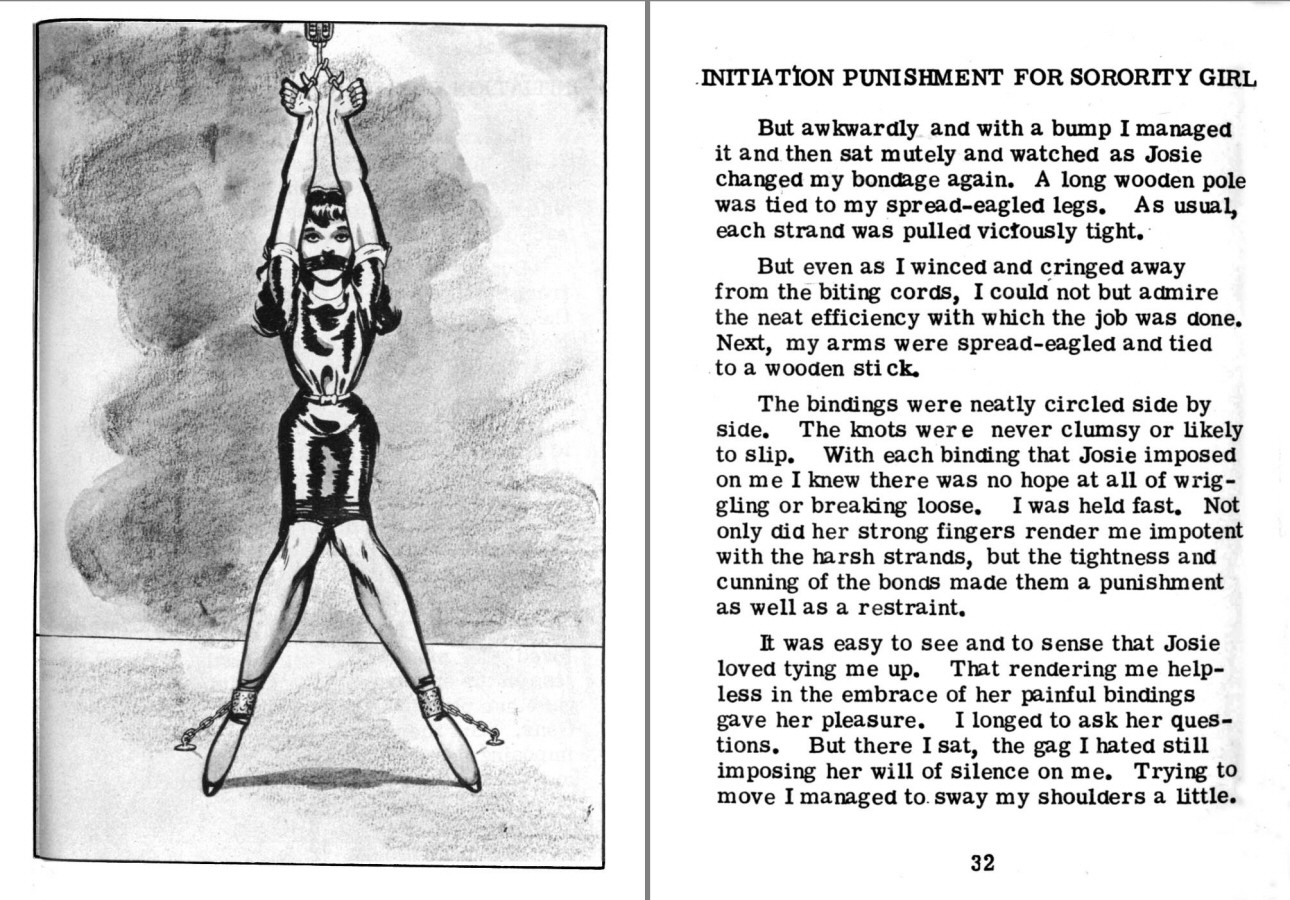 INITIATION PUNISHMENT FOR SORORITY GIRL

But awkwardly and with a bump I managed it and then sat mutely and watched as Josie changed my bondage again. A long wooden pole was tied to my spread-eagled legs. As usual, each strand was pulled viciously tight.

But even as I winced and cringed away from the biting cords, I could not but admire the neat efficiency with which the job was done. Next, my arms were spread-eagled and tied to a wooden stick.

The bindings were neatly circled side by side. The knots were never clumsy or likely to slip. With each binding that Josie imposed on me I knew there was no hope at all of wriggling or breaking loose. I was held fast. Not only did her strong fingers render me impotent with the harsh strands, but the tightness and cunning of the bonds made them a punishment as well as a restraint.

It was easy to see and to sense that Josie loved tying me up. That rendering me helpless in the embrace of her painful bindings gave her pleasure. I longed to ask her questions. But there I sat, the gag I hated still imposing her will of silence on me. Trying to move I managed to sway my shoulders a little.

32